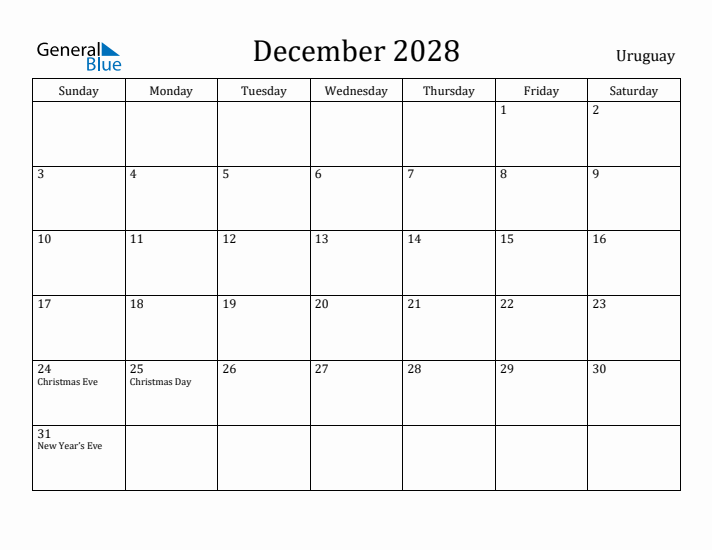 General Blue

December 2028

Uruguay

| Sunday | Monday | Tuesday | Wednesday | Thursday | Friday | Saturday |
|---|---|---|---|---|---|---|
| | | | | | 1 | 2 |
| 3 | 4 | 5 | 6 | 7 | 8 | 9 |
| 10 | 11 | 12 | 13 | 14 | 15 | 16 |
| 17 | 18 | 19 | 20 | 21 | 22 | 23 |
| 24 Christmas Eve | 25 Christmas Day | 26 | 27 | 28 | 29 | 30 |
| 31 New Year's Eve | | | | | | |